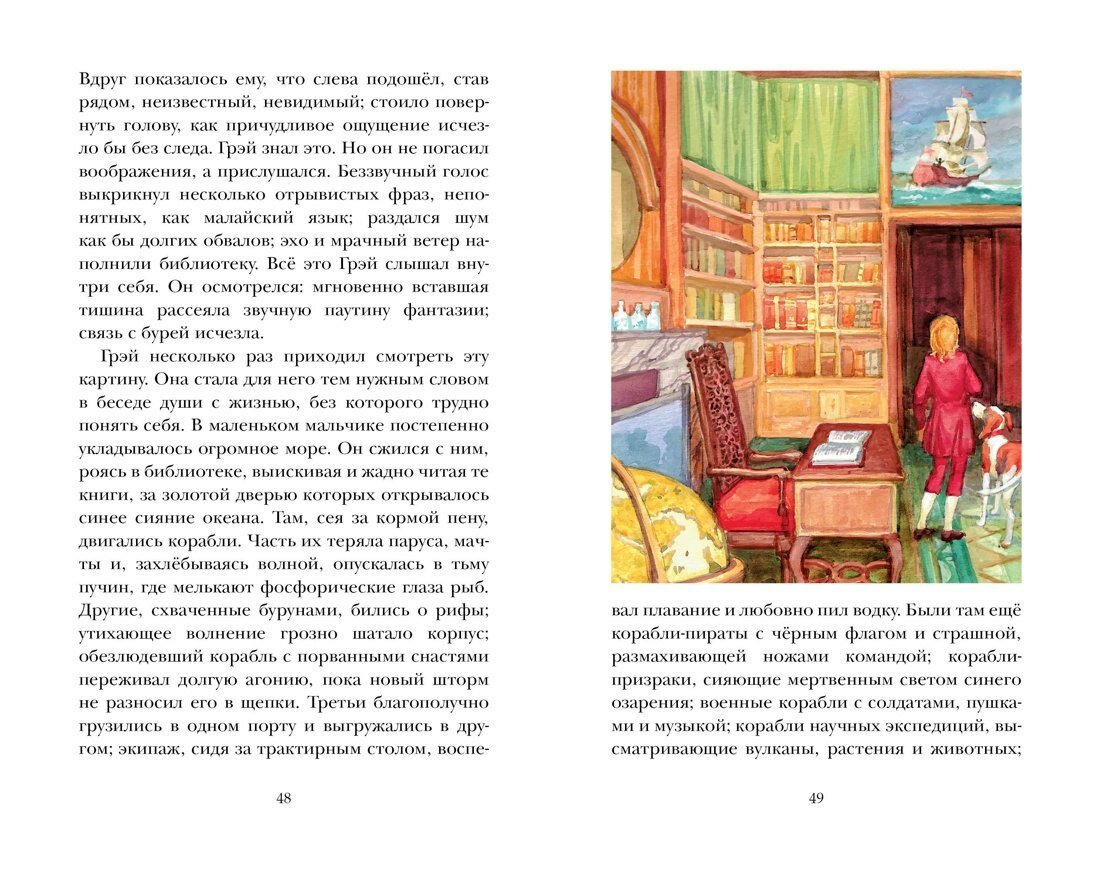 Вдруг показалось ему, что слева подошёл, став рядом, неизвестный, невидимый; стоило повернуть голову, как причудливое ощущение исчезло бы без следа. Грэй знал это. Но он не погасил воображения, а прислушался. Беззвучный голос выкрикнул несколько отрывистых фраз, непонятных, как малайский язык; раздался шум как бы долгих обвалов; эхо и мрачный ветер наполнили библиотеку. Всё это Грэй слышал внутри себя. Он осмотрелся: мгновенно вставшая тишина рассеяла звучную паутину фантазии; связь с бурей исчезла.

Грэй несколько раз приходил смотреть эту картину. Она стала для него тем нужным словом в беседе души с жизнью, без которого трудно понять себя. В маленьком мальчике постепенно укладывалось огромное море. Он сжился с ним, роясь в библиотеке, выискивая и жадно читая те книги, за золотой дверью которых открывалось синее сияние океана. Там, сея за кормой пену, двигались корабли. Часть их теряла паруса, мачты и, захлёбываясь волной, опускалась в тьму пучин, где мелькают фосфорические глаза рыб. Другие, схваченные бурунами, бились о рифы; утихающее волнение грозно шатало корпус; обезлюдевший корабль с порванными снастями переживал долгую агонию, пока новый шторм не разносил его в щепки. Третьи благополучно грузились в одном порту и выгружались в другом; экипаж, сидя за трактирным столом, воспевал плавание и любовно пил водку. Были там ещё корабли-пираты с чёрным флагом и страшной, размахивающей ножами командой; корабли-призраки, сияющие мертвенным светом синего озарения; военные корабли с солдатами, пушками и музыкой; корабли научных экспедиций, высматривающие вулканы, растения и животных;

48

49